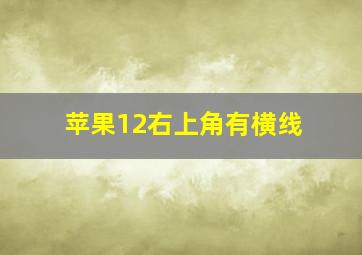 苹果12右上角有横线